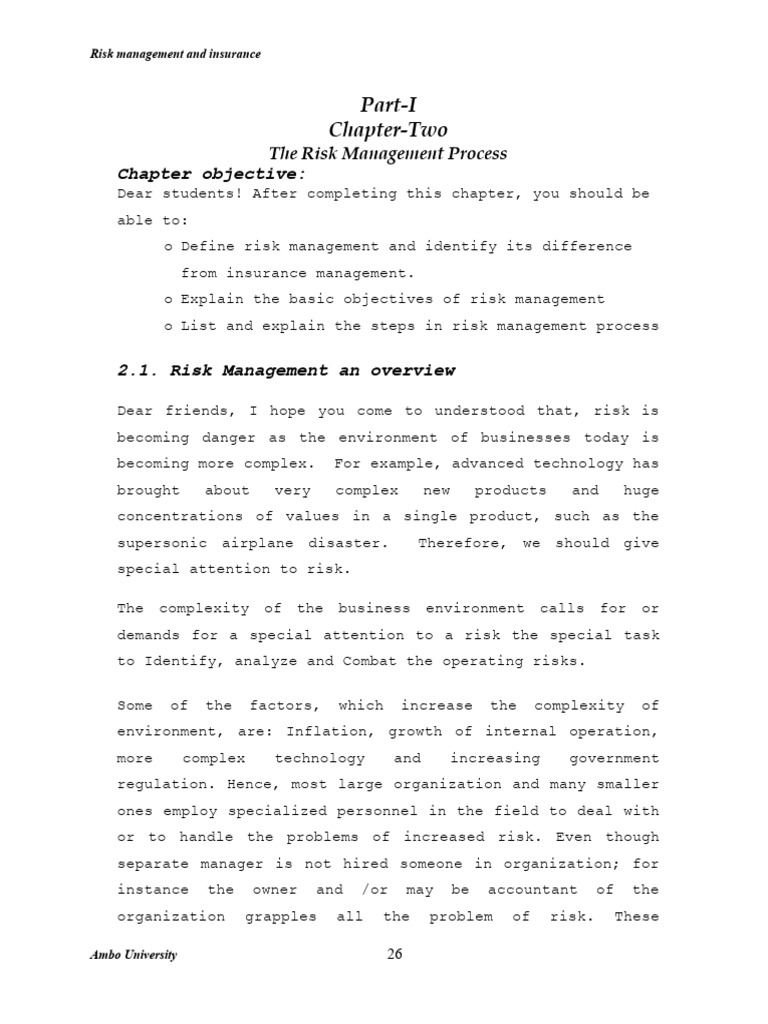 Risk management and insurance

Part-I
Chapter-Two
The Risk Management Process

Chapter objective:
Dear students! After completing this chapter, you should be able to:

o Define risk management and identify its difference from insurance management.
o Explain the basic objectives of risk management
o List and explain the steps in risk management process

2.1. Risk Management an overview

Dear friends, I hope you come to understood that, risk is becoming danger as the environment of businesses today is becoming more complex. For example, advanced technology has brought about very complex new products and huge concentrations of values in a single product, such as the supersonic airplane disaster. Therefore, we should give special attention to risk.

The complexity of the business environment calls for or demands for a special attention to a risk the special task to Identify, analyze and Combat the operating risks.

Some of the factors, which increase the complexity of environment, are: Inflation, growth of internal operation, more complex technology and increasing government regulation. Hence, most large organization and many smaller ones employ specialized personnel in the field to deal with or to handle the problems of increased risk. Even though separate manager is not hired someone in organization; for instance the owner and /or may be accountant of the organization grapples all the problem of risk. These

Ambo University 26